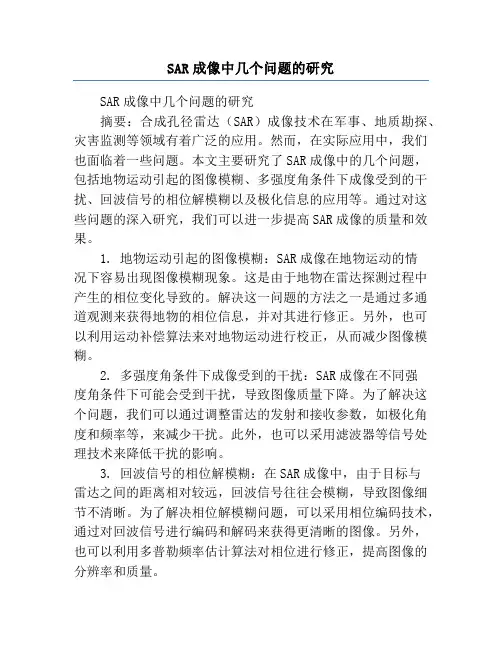 SAR成像中几个问题的研究

SAR成像中几个问题的研究

摘要：合成孔径雷达（SAR）成像技术在军事、地质勘探、灾害监测等领域有着广泛的应用。然而，在实际应用中，我们也面临着一些问题。本文主要研究了SAR成像中的几个问题，包括地物运动引起的图像模糊、多强度角条件下成像受到的干扰、回波信号的相位解模糊以及极化信息的应用等。通过对这些问题的深入研究，我们可以进一步提高SAR成像的质量和效果。

1. 地物运动引起的图像模糊：SAR成像在地物运动的情况下容易出现图像模糊现象。这是由于地物在雷达探测过程中产生的相位变化导致的。解决这一问题的方法之一是通过多通道观测来获得地物的相位信息，并对其进行修正。另外，也可以利用运动补偿算法来对地物运动进行校正，从而减少图像模糊。

2. 多强度角条件下成像受到的干扰：SAR成像在不同强度角条件下可能会受到干扰，导致图像质量下降。为了解决这个问题，我们可以通过调整雷达的发射和接收参数，如极化角度和频率等，来减少干扰。此外，也可以采用滤波器等信号处理技术来降低干扰的影响。

3. 回波信号的相位解模糊：在SAR成像中，由于目标与雷达之间的距离相对较远，回波信号往往会模糊，导致图像细节不清晰。为了解决相位解模糊问题，可以采用相位编码技术，通过对回波信号进行编码和解码来获得更清晰的图像。另外，也可以利用多普勒频率估计算法对相位进行修正，提高图像的分辨率和质量。